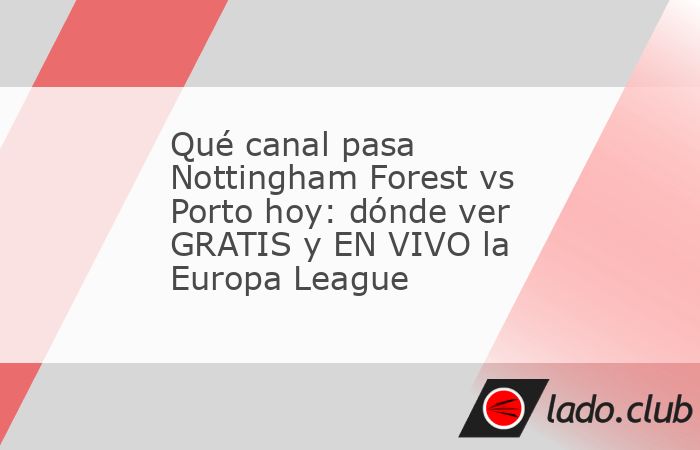 Qué canal pasa Nottingham Forest vs Porto hoy: dónde ver GRATIS y EN VIVO la Europa League

lado.club